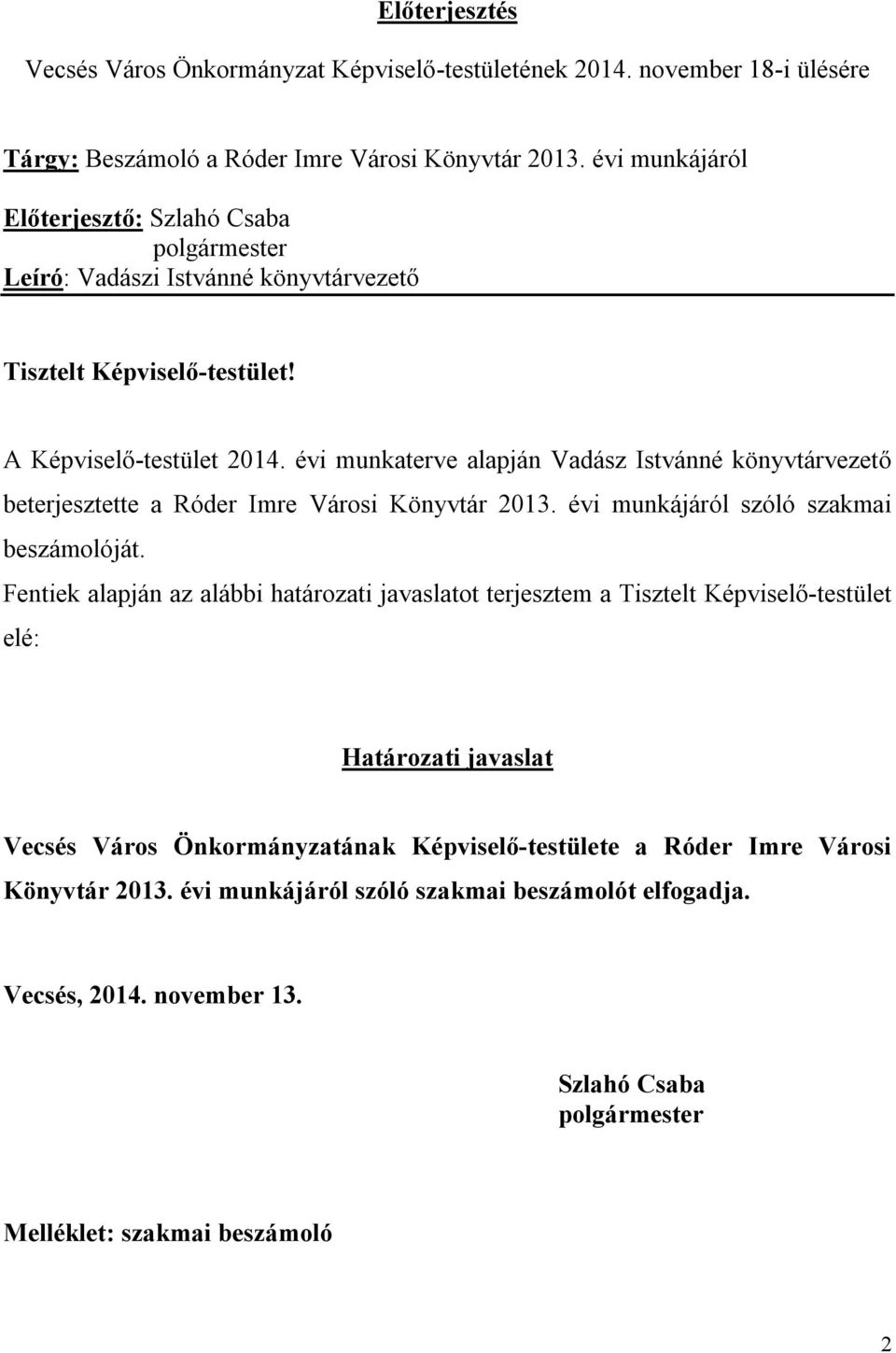 Előterjesztés

Vecsés Város Önkormányzat Képviselő-testületének 2014. november 18-i ülésére

Tárgy: Beszámoló a Róder Imre Városi Könyvtár 2013. évi munkájáról

Előterjesztő: Szlahó Csaba
polgármester
Leíró: Vadászi Istvánné könyvtárvezető

Tisztelt Képviselő-testület!

A Képviselő-testület 2014. évi munkaterve alapján Vadász Istvánné könyvtárvezető beterjesztette a Róder Imre Városi Könyvtár 2013. évi munkájáról szóló szakmai beszámolóját.

Fentiek alapján az alábbi határozati javaslatot terjesztem a Tisztelt Képviselő-testület elé:

Határozati javaslat

Vecsés Város Önkormányzatának Képviselő-testülete a Róder Imre Városi Könyvtár 2013. évi munkájáról szóló szakmai beszámolót elfogadja.

Vecsés, 2014. november 13.

Szlahó Csaba
polgármester

Melléklet: szakmai beszámoló

2